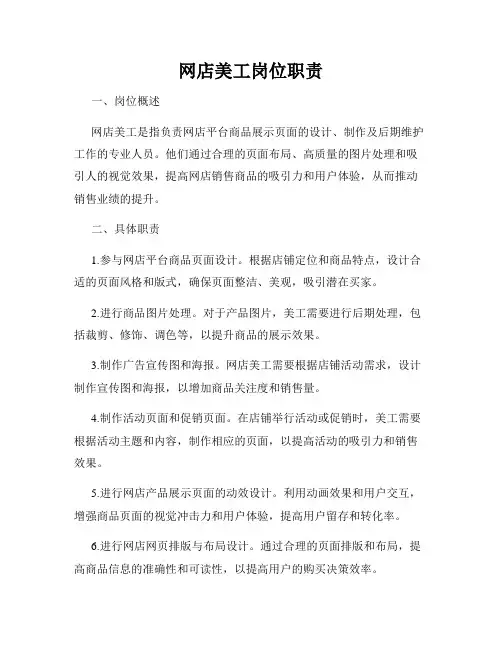 网店美工岗位职责

一、岗位概述

网店美工是指负责网店平台商品展示页面的设计、制作及后期维护工作的专业人员。他们通过合理的页面布局、高质量的图片处理和吸引人的视觉效果，提高网店销售商品的吸引力和用户体验，从而推动销售业绩的提升。

二、具体职责

1.参与网店平台商品页面设计。根据店铺定位和商品特点，设计合适的页面风格和版式，确保页面整洁、美观，吸引潜在买家。

2.进行商品图片处理。对于产品图片，美工需要进行后期处理，包括裁剪、修饰、调色等，以提升商品的展示效果。

3.制作广告宣传图和海报。网店美工需要根据店铺活动需求，设计制作宣传图和海报，以增加商品关注度和销售量。

4.制作活动页面和促销页面。在店铺举行活动或促销时，美工需要根据活动主题和内容，制作相应的页面，以提高活动的吸引力和销售效果。

5.进行网店产品展示页面的动效设计。利用动画效果和用户交互，增强商品页面的视觉冲击力和用户体验，提高用户留存和转化率。

6.进行网店网页排版与布局设计。通过合理的页面排版和布局，提高商品信息的准确性和可读性，以提高用户的购买决策效率。